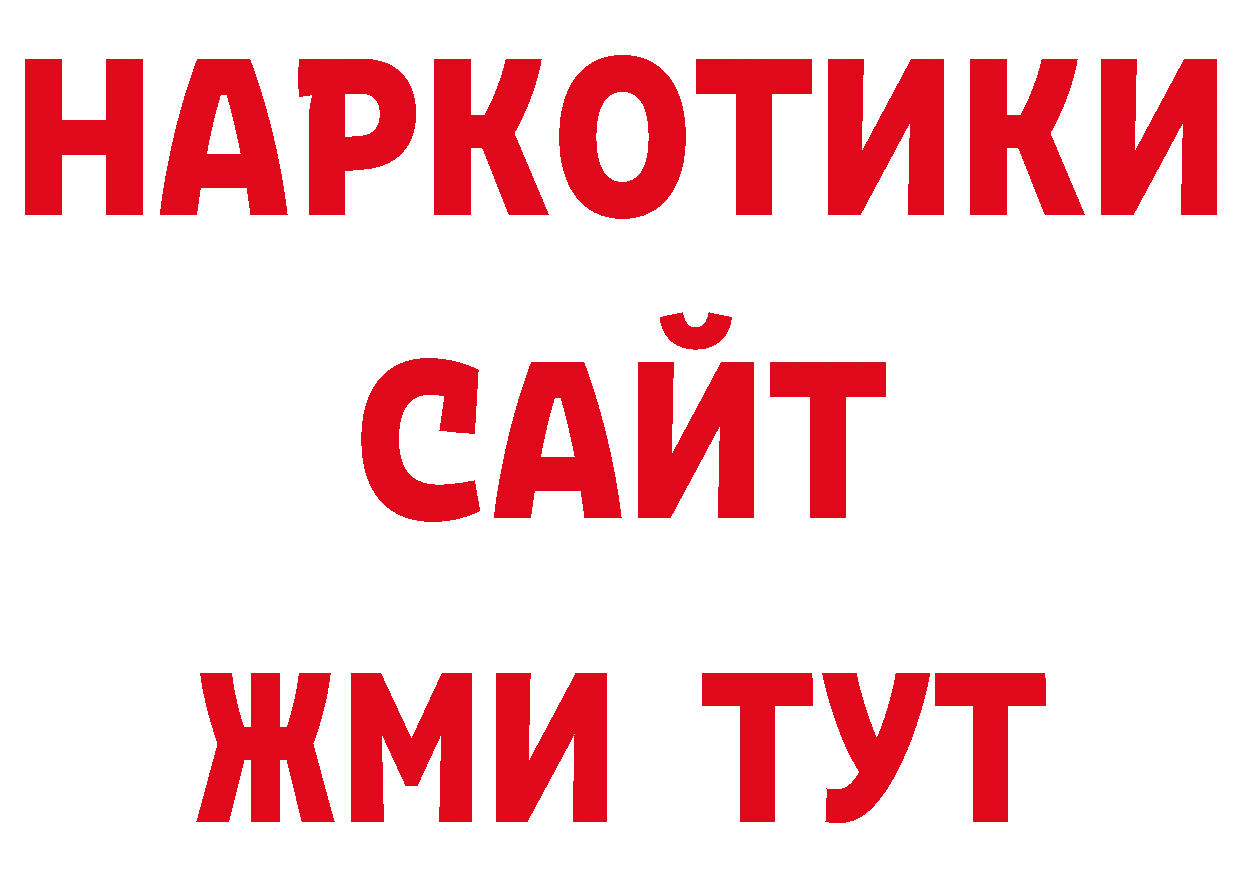 НАРКОТИКИ
САЙТ
ЖМИ ТУТ